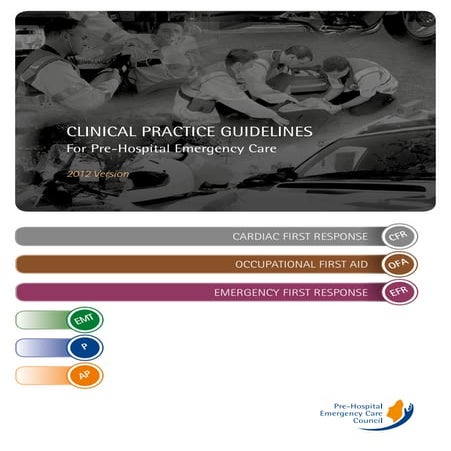 CLINICAL PRACTICE GUIDELINES
For Pre-Hospital Emergency Care

2012 Version

CARDIAC FIRST RESPONSE
CFR

OCCUPATIONAL FIRST AID
OFA

EMERGENCY FIRST RESPONSE
EFR

EMT

P

AP

Pre-Hospital
Emergency Care
Council